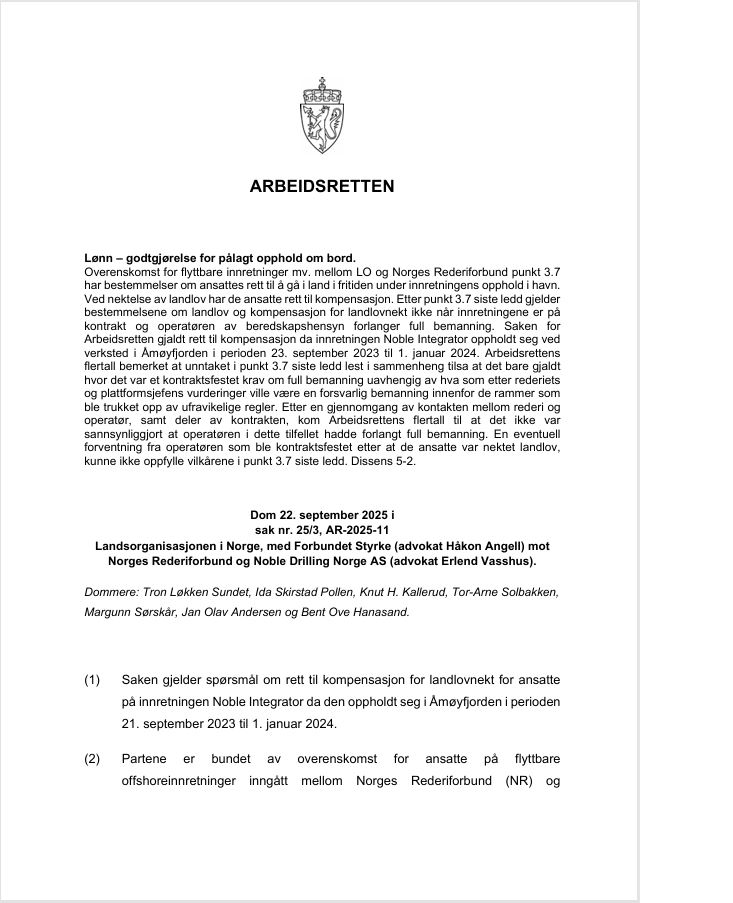 ARBEIDSRETTEN

Lønn – godtgjørelse for pålagt opphold om bord.
Overenskomst for flyttbare innretninger mv. mellom LO og Norges Rederiforbund punkt 3.7 har bestemmelser om ansattes rett til å gå i land i fritiden under innretningens opphold i havn. Ved nektelse av landlov har de ansatte rett til kompensasjon. Etter punkt 3.7 siste ledd gjelder bestemmelsene om landlov og kompensasjon for landlovnekt ikke når innretningene er på kontrakt og operatøren av beredskapshensyn forlanger full bemanning. Saken for Arbeidsretten gjaldt rett til kompensasjon da innretningen Noble Integrator oppholdt seg ved verksted i Åmøyfjorden i perioden 23. september 2023 til 1. januar 2024. Arbeidsrettens flertall bemerket at unntaket i punkt 3.7 siste ledd lest i sammenheng tilsa at det bare gjaldt hvor det var et kontraktsfestet krav om full bemanning uavhengig av hva som etter rederiets og plattformsjefens vurderinger ville være en forsvarlig bemanning innenfor de rammer som ble trukket opp av ufravikelige regler. Etter en gjennomgang av kontakten mellom rederi og operatør, samt deler av kontrakten, kom Arbeidsrettens flertall til at det ikke var sannsynliggjort at operatøren i dette tilfellet hadde forlangt full bemanning. En eventuell forventning fra operatøren som ble kontraktsfestet etter at de ansatte var nektet landlov, kunne ikke oppfylle vilkårene i punkt 3.7 siste ledd. Dissens 5-2.

Dom 22. september 2025 i
sak nr. 25/3, AR-2025-11
Landsorganisasjonen i Norge, med Forbundet Styrke (advokat Håkon Angell) mot Norges Rederiforbund og Noble Drilling Norge AS (advokat Erlend Vasshus).

Dommere: Tron Løkken Sundet, Ida Skirstad Pollen, Knut H. Kallerud, Tor-Arne Solbakken, Margunn Sørskår, Jan Olav Andersen og Bent Ove Hanasand.

(1) Saken gjelder spørsmål om rett til kompensasjon for landlovnekt for ansatte på innretningen Noble Integrator da den oppholdt seg i Åmøyfjorden i perioden 21. september 2023 til 1. januar 2024.

(2) Partene er bundet av overenskomst for ansatte på flyttbare offshoreinnretninger inngått mellom Norges Rederiforbund (NR) og